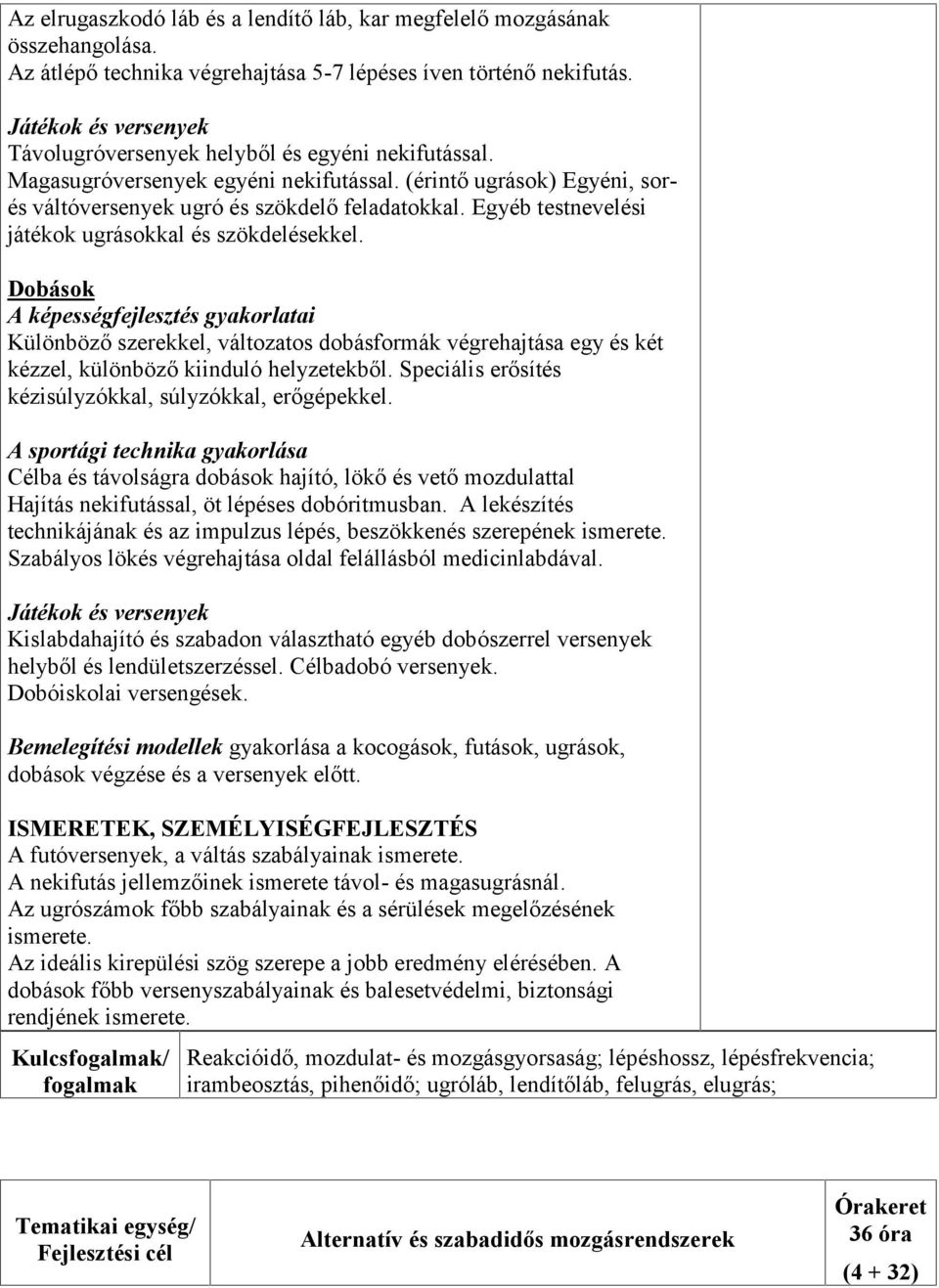 Az elrugaszkodó láb és a lendítő láb, kar megfelelő mozgásának összehangolása.
Az átlépő technika végrehajtása 5-7 lépéses íven történő nekifutás.

Játékok és versenyek
Távolugróversenyek helyből és egyéni nekifutással.
Magasugróversenyek egyéni nekifutással. (érintő ugrások) Egyéni, sor- és váltóversenyek ugró és szökdelő feladatokkal. Egyéb testnevelési játékok ugrásokkal és szökdelésekkel.

Dobások
A képességfejlesztés gyakorlatai
Különböző szerekkel, változatos dobásformák végrehajtása egy és két kézzel, különböző kiinduló helyzetekből. Speciális erősítés kézisúlyzókkal, súlyzókkal, erőgépekkel.

A sportági technika gyakorlása
Célba és távolságra dobások hajító, lökő és vető mozdulattal
Hajítás nekifutással, öt lépéses dobóritmusban. A lekészítés technikájának és az impulzus lépés, beszökkenés szerepének ismerete.
Szabályos lökés végrehajtása oldal felállásból medicinlabdával.

Játékok és versenyek
Kislabdahajító és szabadon választható egyéb dobószerrel versenyek helyből és lendületszerzéssel. Célbadobó versenyek.
Dobóiskolai versengések.

Bemelegítési modellek gyakorlása a kocogások, futások, ugrások, dobások végzése és a versenyek előtt.

ISMERETEK, SZEMÉLYISÉGFEJLESZTÉS
A futóversenyek, a váltás szabályainak ismerete.
A nekifutás jellemzőinek ismerete távol- és magasugrásnál.
Az ugrószámok főbb szabályainak és a sérülések megelőzésének ismerete.
Az ideális kirepülési szög szerepe a jobb eredmény elérésében. A dobások főbb versenyszabályainak és balesetvédelmi, biztonsági rendjének ismerete.

| Kulcsfogalmak/ fogalmak | Reakcióidő, mozdulat- és mozgásgyorsaság; lépéshossz, lépésfrekvencia; irambeosztás, pihenőidő; ugróláb, lendítőláb, felugrás, elugrás; |
|---|---|

| Tematikai egység/ Fejlesztési cél | Alternatív és szabadidős mozgásrendszerek | Órakeret 36 óra (4 + 32) |
|---|---|---|